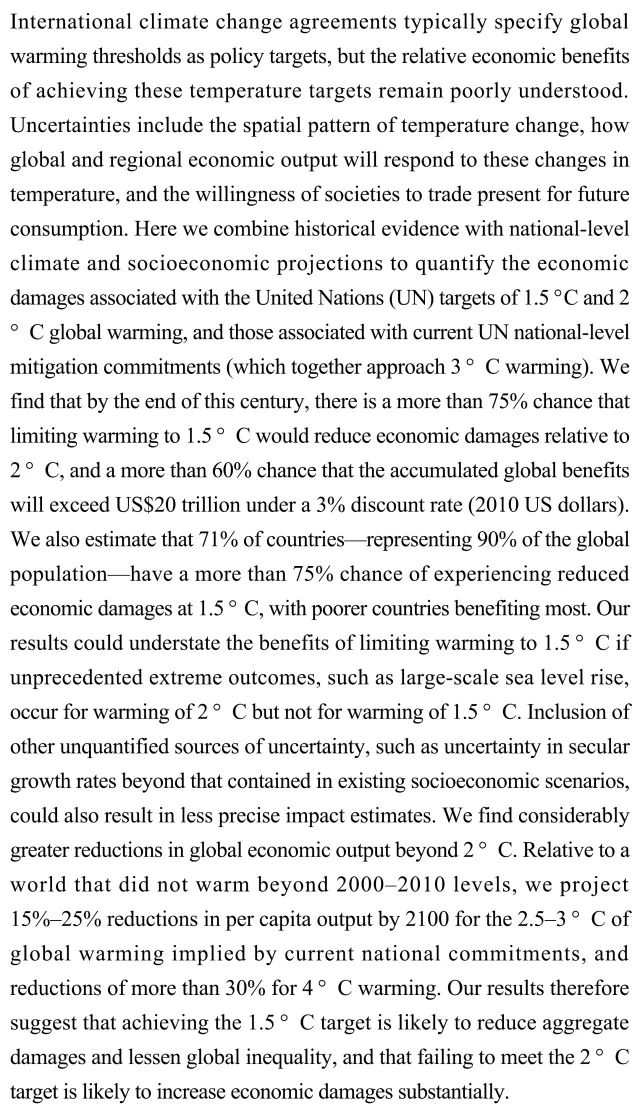 International climate change agreements typically specify global warming thresholds as policy targets, but the relative economic benefits of achieving these temperature targets remain poorly understood. Uncertainties include the spatial pattern of temperature change, how global and regional economic output will respond to these changes in temperature, and the willingness of societies to trade present for future consumption. Here we combine historical evidence with national-level climate and socioeconomic projections to quantify the economic damages associated with the United Nations (UN) targets of 1.5 °C and 2 ° C global warming, and those associated with current UN national-level mitigation commitments (which together approach 3 ° C warming). We find that by the end of this century, there is a more than 75% chance that limiting warming to 1.5 ° C would reduce economic damages relative to 2 ° C, and a more than 60% chance that the accumulated global benefits will exceed US$20 trillion under a 3% discount rate (2010 US dollars). We also estimate that 71% of countries—representing 90% of the global population—have a more than 75% chance of experiencing reduced economic damages at 1.5 ° C, with poorer countries benefiting most. Our results could understate the benefits of limiting warming to 1.5 ° C if unprecedented extreme outcomes, such as large-scale sea level rise, occur for warming of 2 ° C but not for warming of 1.5 ° C. Inclusion of other unquantified sources of uncertainty, such as uncertainty in secular growth rates beyond that contained in existing socioeconomic scenarios, could also result in less precise impact estimates. We find considerably greater reductions in global economic output beyond 2 ° C. Relative to a world that did not warm beyond 2000–2010 levels, we project 15%–25% reductions in per capita output by 2100 for the 2.5–3 ° C of global warming implied by current national commitments, and reductions of more than 30% for 4 ° C warming. Our results therefore suggest that achieving the 1.5 ° C target is likely to reduce aggregate damages and lessen global inequality, and that failing to meet the 2 ° C target is likely to increase economic damages substantially.